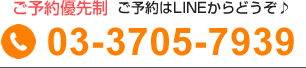 ご予約優先制 ご予約はLINEからどうぞ♪

03-3705-7939